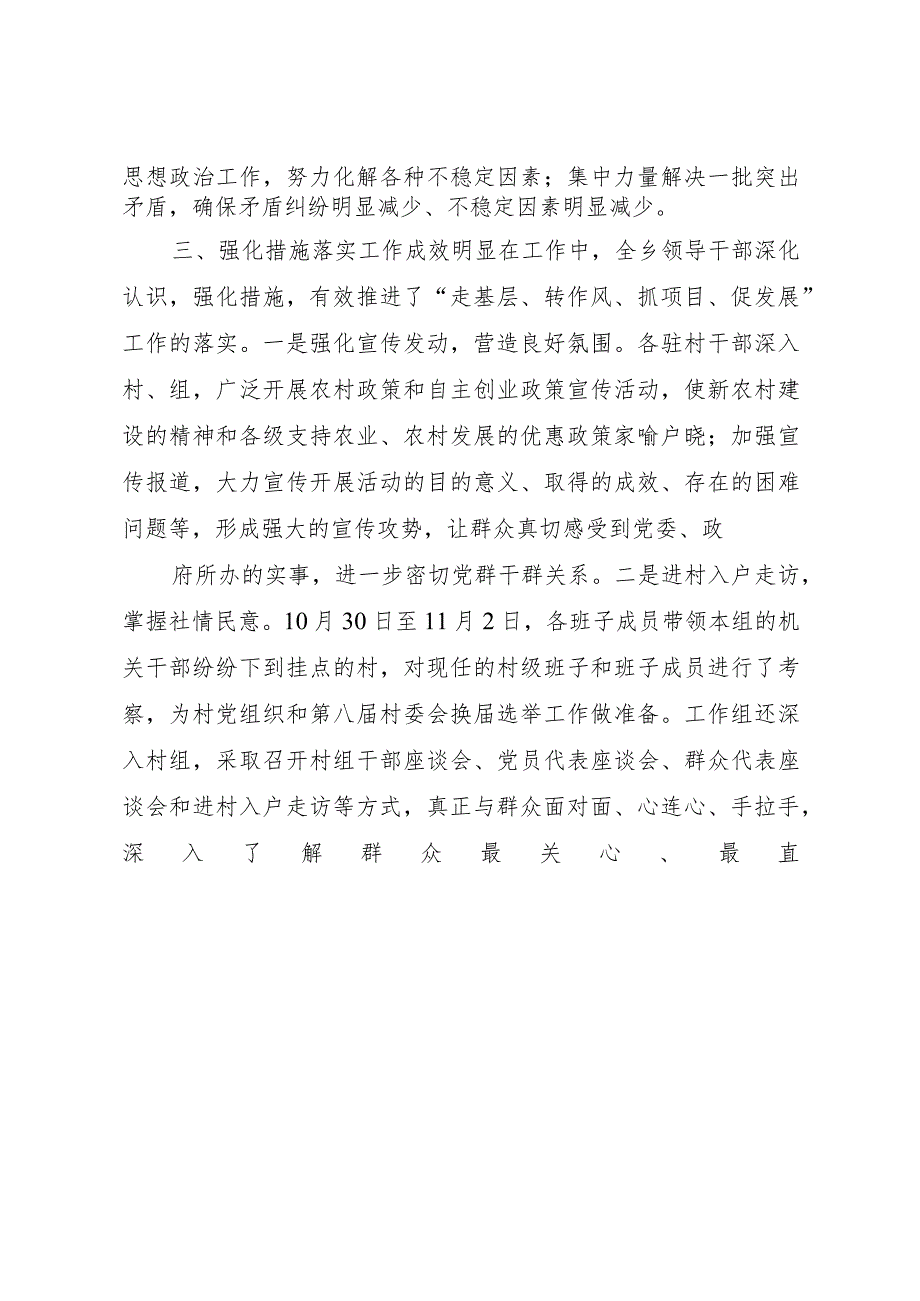 思想政治工作，努力化解各种不稳定因素；集中力量解决一批突出矛盾，确保矛盾纠纷明显减少、不稳定因素明显减少。

三、强化措施落实工作成效明显在工作中，全乡领导干部深化认识，强化措施，有效推进了“走基层、转作风、抓项目、促发展”工作的落实。一是强化宣传发动，营造良好氛围。各驻村干部深入村、组，广泛开展农村政策和自主创业政策宣传活动，使新农村建设的精神和各级支持农业、农村发展的优惠政策家喻户晓；加强宣传报道，大力宣传开展活动的目的意义、取得的成效、存在的困难问题等，形成强大的宣传攻势，让群众真切感受到党委、政

府所办的实事，进一步密切党群干群关系。二是进村入户走访，掌握社情民意。10月30日至11月2日，各班子成员带领本组的机关干部纷纷下到挂点的村，对现任的村级班子和班子成员进行了考察，为村党组织和第八届村委会换届选举工作做准备。工作组还深入村组，采取召开村组干部座谈会、党员代表座谈会、群众代表座谈会和进村入户走访等方式，真正与群众面对面、心连心、手拉手，深入了解群众最关心、最直